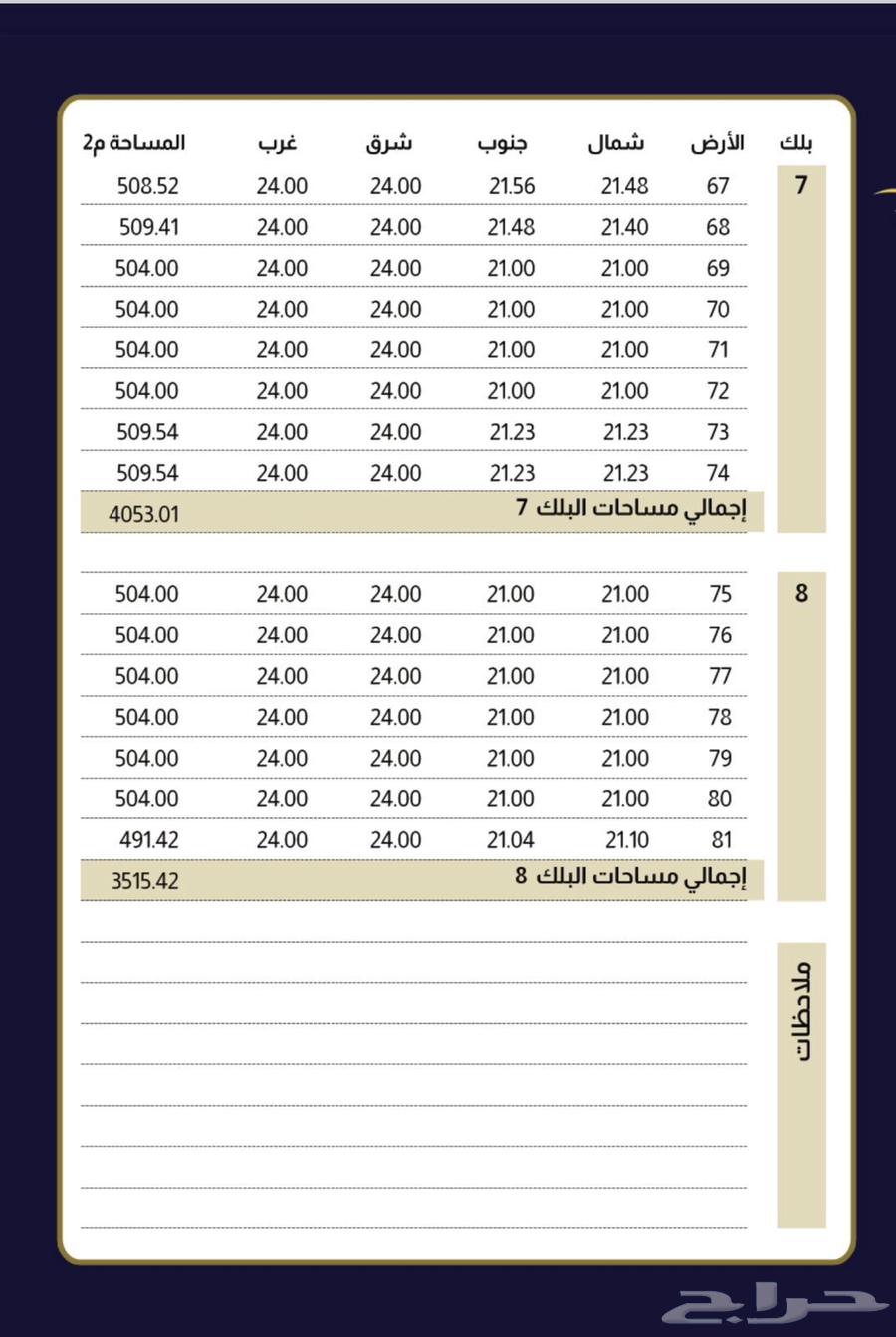 | بلك | الأرض | شمال | جنوب | شرق | غرب | المساحة م2 |
|---|---|---|---|---|---|---|
| 7 | 67 | 21.48 | 21.56 | 24.00 | 24.00 | 508.52 |
| | 68 | 21.40 | 21.48 | 24.00 | 24.00 | 509.41 |
| | 69 | 21.00 | 21.00 | 24.00 | 24.00 | 504.00 |
| | 70 | 21.00 | 21.00 | 24.00 | 24.00 | 504.00 |
| | 71 | 21.00 | 21.00 | 24.00 | 24.00 | 504.00 |
| | 72 | 21.00 | 21.00 | 24.00 | 24.00 | 504.00 |
| | 73 | 21.23 | 21.23 | 24.00 | 24.00 | 509.54 |
| | 74 | 21.23 | 21.23 | 24.00 | 24.00 | 509.54 |
| | إجمالي مساحات البلك 7 | | | | | 4053.01 |
| 8 | 75 | 21.00 | 21.00 | 24.00 | 24.00 | 504.00 |
| | 76 | 21.00 | 21.00 | 24.00 | 24.00 | 504.00 |
| | 77 | 21.00 | 21.00 | 24.00 | 24.00 | 504.00 |
| | 78 | 21.00 | 21.00 | 24.00 | 24.00 | 504.00 |
| | 79 | 21.00 | 21.00 | 24.00 | 24.00 | 504.00 |
| | 80 | 21.00 | 21.00 | 24.00 | 24.00 | 504.00 |
| | 81 | 21.10 | 21.04 | 24.00 | 24.00 | 491.42 |
| | إجمالي مساحات البلك 8 | | | | | 3515.42 |

ملاحظات

حراج